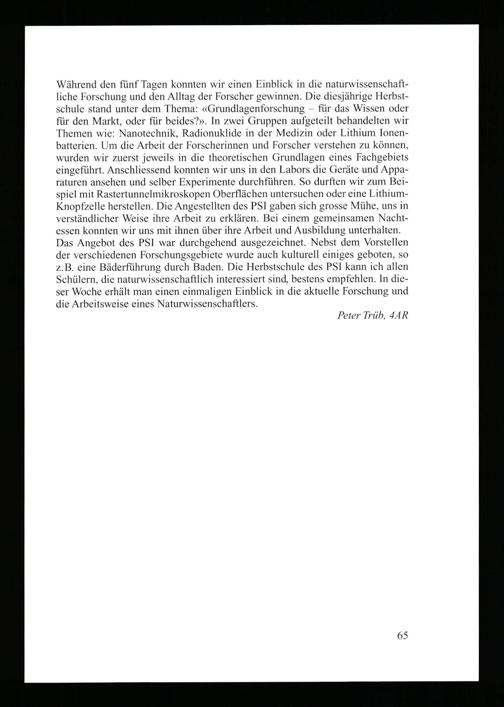 Während den fünf Tagen konnten wir einen Einblick in die naturwissenschaftliche Forschung und den Alltag der Forscher gewinnen. Die diesjährige Herbstschule stand unter dem Thema: «Grundlagenforschung – für das Wissen oder für den Markt, oder für beides?». In zwei Gruppen aufgeteilt behandelten wir Themen wie: Nanotechnik, Radionuklide in der Medizin oder Lithium Ionenbatterien. Um die Arbeit der Forscherinnen und Forscher verstehen zu können, wurden wir zuerst jeweils in die theoretischen Grundlagen eines Fachgebiets eingeführt. Anschliessend konnten wir uns in den Labors die Geräte und Apparaturen ansehen und selber Experimente durchführen. So durften wir zum Beispiel mit Rastertunnelmikroskopen Oberflächen untersuchen oder eine Lithium-Knopfzelle herstellen. Die Angestellten des PSI gaben sich grosse Mühe, uns in verständlicher Weise ihre Arbeit zu erklären. Bei einem gemeinsamen Nachtessen konnten wir uns mit ihnen über ihre Arbeit und Ausbildung unterhalten.
Das Angebot des PSI war durchgehend ausgezeichnet. Nebst dem Vorstellen der verschiedenen Forschungsgebiete wurde auch kulturell einiges geboten, so z.B. eine Bäderführung durch Baden. Die Herbstschule des PSI kann ich allen Schülern, die naturwissenschaftlich interessiert sind, bestens empfehlen. In dieser Woche erhält man einen einmaligen Einblick in die aktuelle Forschung und die Arbeitsweise eines Naturwissenschaftlers.

Peter Trüb, 4AR

65